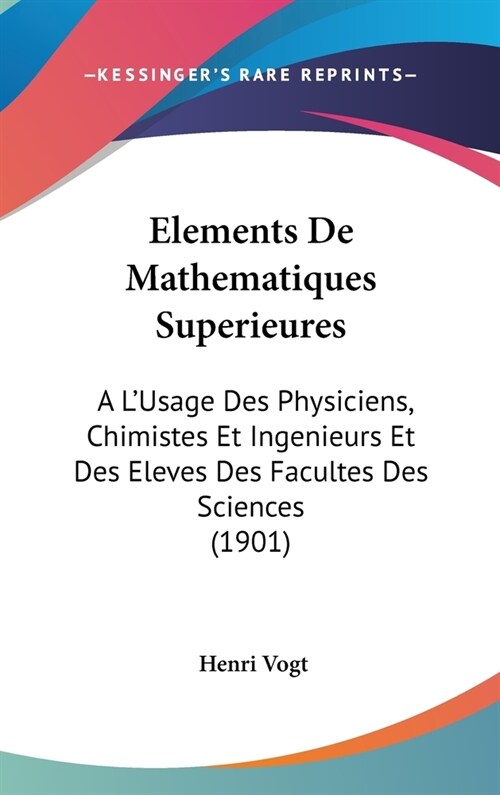 —KESSINGER'S RARE REPRINTS—

Elements De Mathematiques Superieures

A L'Usage Des Physiciens, Chimistes Et Ingenieurs Et Des Eleves Des Facultes Des Sciences (1901)

Henri Vogt